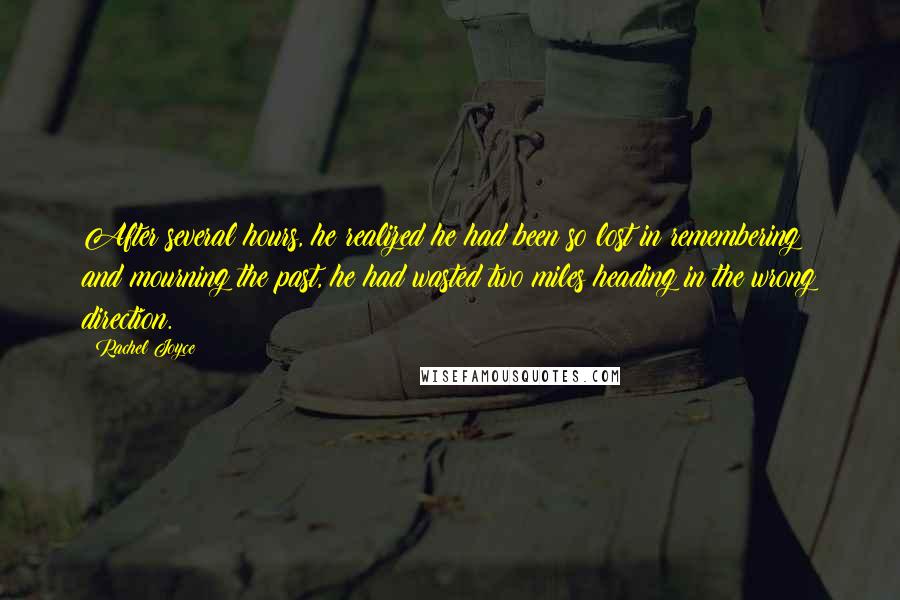 After several hours, he realized he had been so lost in remembering and mourning the past, he had wasted two miles heading in the wrong direction.

Rachel Joyce

WISEFAMOUSQUOTES.COM